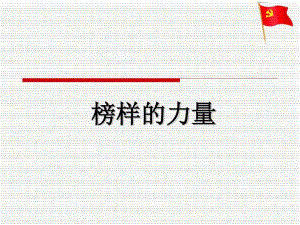 榜样的力量